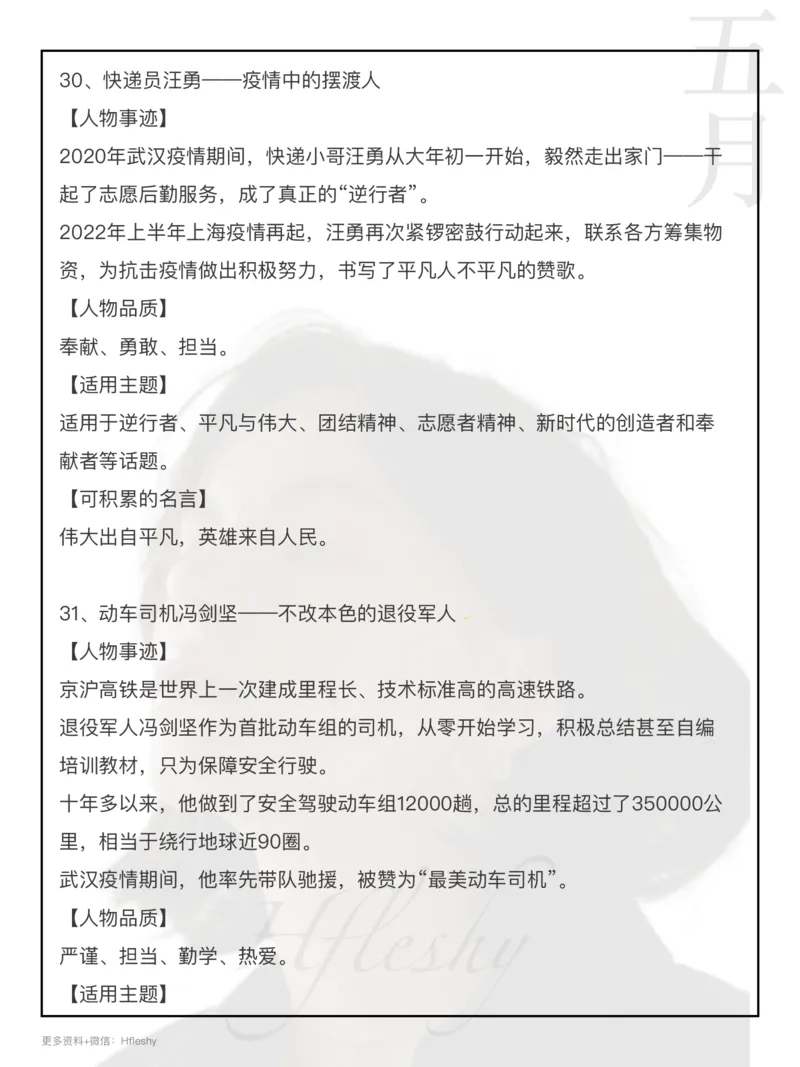 五月

30、快递员汪勇——疫情中的摆渡人

【人物事迹】

2020年武汉疫情期间，快递小哥汪勇从大年初一开始，毅然走出家门——干起了志愿后勤服务，成了真正的“逆行者”。

2022年上半年上海疫情再起，汪勇再次紧锣密鼓行动起来，联系各方筹集物资，为抗击疫情做出积极努力，书写了平凡人不平凡的赞歌。

【人物品质】

奉献、勇敢、担当。

【适用主题】

适用于逆行者、平凡与伟大、团结精神、志愿者精神、新时代的创造者和奉献者等话题。

【可积累的名言】

伟大出自平凡，英雄来自人民。

31、动车司机冯剑坚——不改本色的退役军人

【人物事迹】

京沪高铁是世界上一次建成里程长、技术标准高的高速铁路。

退役军人冯剑坚作为首批动车组的司机，从零开始学习，积极总结甚至自编培训教材，只为保障安全行驶。

十年多以来，他做到了安全驾驶动车组12000趟，总的里程超过了350000公里，相当于绕行地球近90圈。

武汉疫情期间，他率先带队驰援，被赞为“最美动车司机”。

【人物品质】

严谨、担当、勤学、热爱。

【适用主题】

Hfleshy

更多资料+微信：Hfleshy